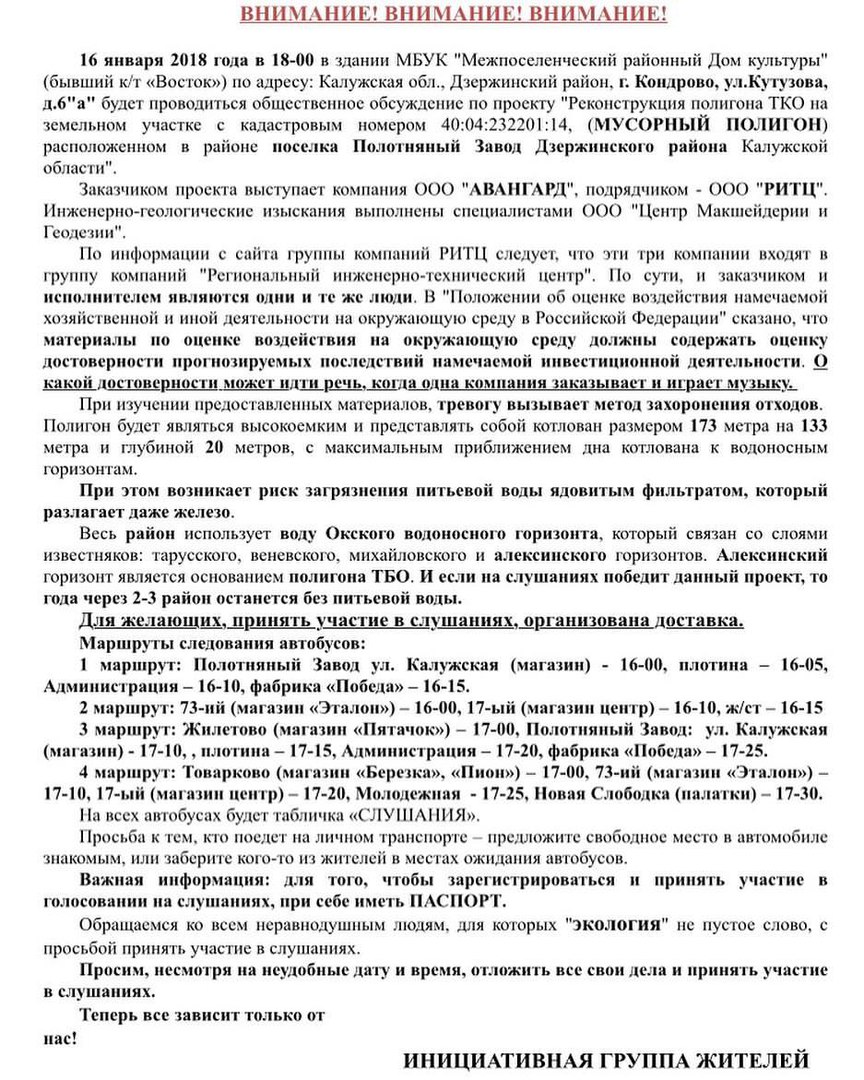 ВНИМАНИЕ! ВНИМАНИЕ! ВНИМАНИЕ!

16 января 2018 года в 18-00 в здании МБУК "Межпоселенческий районный Дом культуры" (бывший к/т «Восток») по адресу: Калужская обл., Дзержинский район, г. Кондрово, ул.Кутузова, д.6"а" будет проводиться общественное обсуждение по проекту "Реконструкция полигона ТКО на земельном участке с кадастровым номером 40:04:232201:14, (МУСОРНЫЙ ПОЛИГОН) расположенном в районе поселка Полотняный Завод Дзержинского района Калужской области".

Заказчиком проекта выступает компания ООО "АВАНГАРД", подрядчиком - ООО "РИТЦ". Инженерно-геологические изыскания выполнены специалистами ООО "Центр Макшейдерии и Геодезии".

По информации с сайта группы компаний РИТЦ следует, что эти три компании входят в группу компаний "Региональный инженерно-технический центр". По сути, и заказчиком и исполнителем являются одни и те же люди. В "Положении об оценке воздействия намечаемой хозяйственной и иной деятельности на окружающую среду в Российской Федерации" сказано, что материалы по оценке воздействия на окружающую среду должны содержать оценку достоверности прогнозируемых последствий намечаемой инвестиционной деятельности. О какой достоверности может идти речь, когда одна компания заказывает и играет музыку.

При изучении предоставленных материалов, тревогу вызывает метод захоронения отходов. Полигон будет являться высокоемким и представлять собой котлован размером 173 метра на 133 метра и глубиной 20 метров, с максимальным приближением дна котлована к водоносным горизонтам.

При этом возникает риск загрязнения питьевой воды ядовитым фильтратом, который разлагает даже железо.

Весь район использует воду Окского водоносного горизонта, который связан со слоями известняков: тарусского, веневского, михайловского и алексинского горизонтов. Алексинский горизонт является основанием полигона ТБО. И если на слушаниях победит данный проект, то года через 2-3 район останется без питьевой воды.

Для желающих, принять участие в слушаниях, организована доставка.

Маршруты следования автобусов:

1 маршрут: Полотняный Завод ул. Калужская (магазин) - 16-00, плотина – 16-05, Администрация – 16-10, фабрика «Победа» – 16-15.

2 маршрут: 73-ий (магазин «Эталон») – 16-00, 17-ый (магазин центр) – 16-10, ж/ст – 16-15

3 маршрут: Жилетово (магазин «Пятачок») – 17-00, Полотняный Завод: ул. Калужская (магазин) - 17-10, , плотина – 17-15, Администрация – 17-20, фабрика «Победа» – 17-25.

4 маршрут: Товарково (магазин «Березка», «Пион») – 17-00, 73-ий (магазин «Эталон») – 17-10, 17-ый (магазин центр) – 17-20, Молодежная - 17-25, Новая Слободка (палатки) – 17-30.

На всех автобусах будет табличка «СЛУШАНИЯ».

Просьба к тем, кто поедет на личном транспорте – предложите свободное место в автомобиле знакомым, или заберите кого-то из жителей в местах ожидания автобусов.

Важная информация: для того, чтобы зарегистрироваться и принять участие в голосовании на слушаниях, при себе иметь ПАСПОРТ.

Обращаемся ко всем неравнодушным людям, для которых "экология" не пустое слово, с просьбой принять участие в слушаниях.

Просим, несмотря на неудобные дату и время, отложить все свои дела и принять участие в слушаниях.

Теперь все зависит только от нас!

ИНИЦИАТИВНАЯ ГРУППА ЖИТЕЛЕЙ